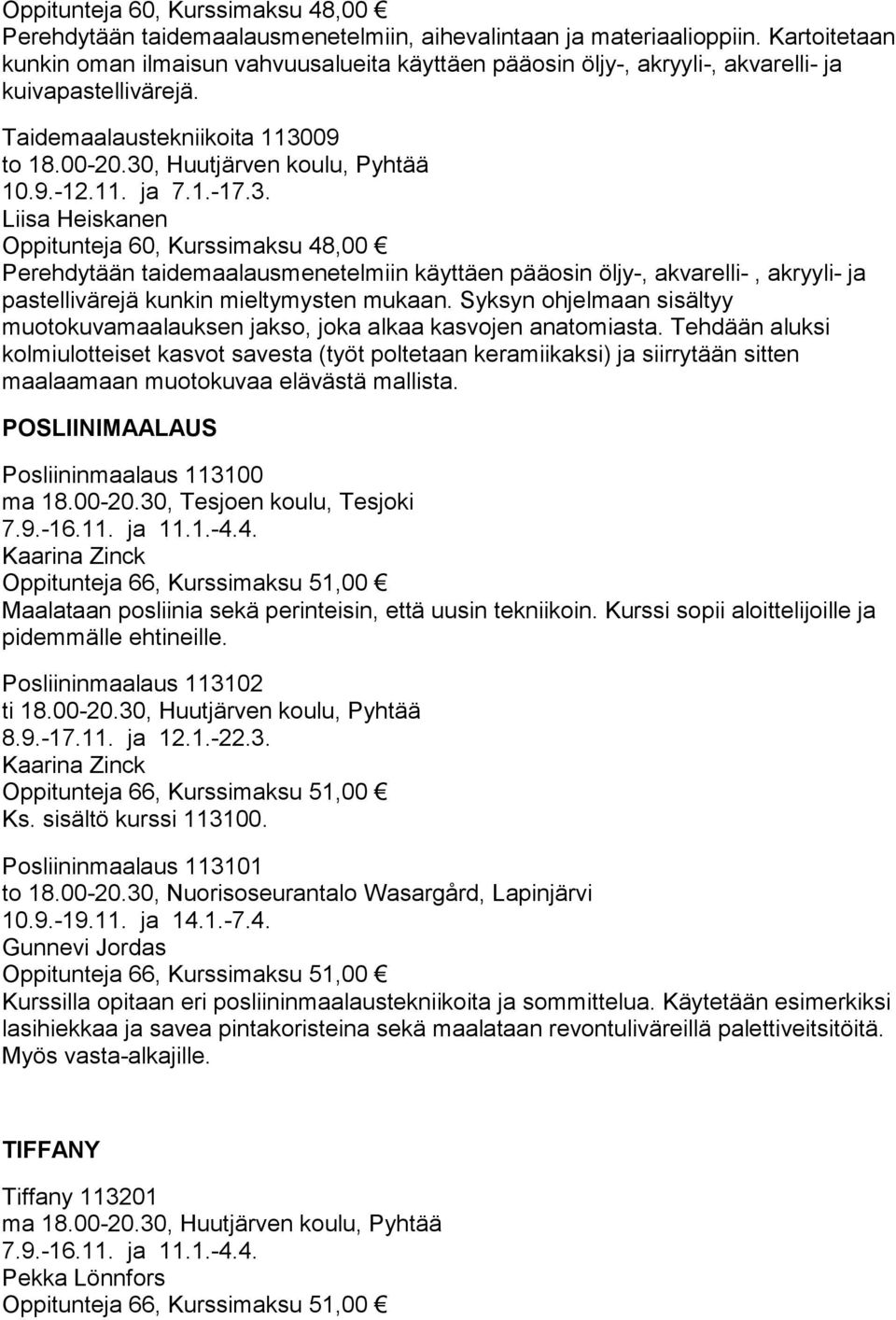 Oppitunteja 60, Kurssimaksu 48,00 €
Perehdytään taidemaalausmenetelmiin, aihevalintaan ja materiaalioppiin. Kartoitetaan kunkin oman ilmaisun vahvuusalueita käyttäen pääosin öljy-, akryyli-, akvarelli- ja kuivapastellivärejä.

Taidemaalaustekniikoita 113009
to 18.00-20.30, Huutjärven koulu, Pyhtää
10.9.-12.11. ja 7.1.-17.3.
Liisa Heiskanen
Oppitunteja 60, Kurssimaksu 48,00 €
Perehdytään taidemaalausmenetelmiin käyttäen pääosin öljy-, akvarelli- , akryyli- ja pastellivärejä kunkin mieltymysten mukaan. Syksyn ohjelmaan sisältyy muotokuvamaalauksen jakso, joka alkaa kasvojen anatomiasta. Tehdään aluksi kolmiulotteiset kasvot savesta (työt poltetaan keramiikaksi) ja siirrytään sitten maalaamaan muotokuvaa elävästä mallista.

POSLIINIMAALAUS

Posliininmaalaus 113100
ma 18.00-20.30, Tesjoen koulu, Tesjoki
7.9.-16.11. ja 11.1.-4.4.
Kaarina Zinck
Oppitunteja 66, Kurssimaksu 51,00 €
Maalataan posliinia sekä perinteisin, että uusin tekniikoin. Kurssi sopii aloittelijoille ja pidemmälle ehtineille.

Posliininmaalaus 113102
ti 18.00-20.30, Huutjärven koulu, Pyhtää
8.9.-17.11. ja 12.1.-22.3.
Kaarina Zinck
Oppitunteja 66, Kurssimaksu 51,00 €
Ks. sisältö kurssi 113100.

Posliininmaalaus 113101
to 18.00-20.30, Nuorisoseurantalo Wasargård, Lapinjärvi
10.9.-19.11. ja 14.1.-7.4.
Gunnevi Jordas
Oppitunteja 66, Kurssimaksu 51,00 €
Kurssilla opitaan eri posliininmaalaustekniikoita ja sommittelua. Käytetään esimerkiksi lasihiekkaa ja savea pintakoristeina sekä maalataan revontuliväreillä palettiveitsitöitä. Myös vasta-alkajille.

TIFFANY

Tiffany 113201
ma 18.00-20.30, Huutjärven koulu, Pyhtää
7.9.-16.11. ja 11.1.-4.4.
Pekka Lönnfors
Oppitunteja 66, Kurssimaksu 51,00 €